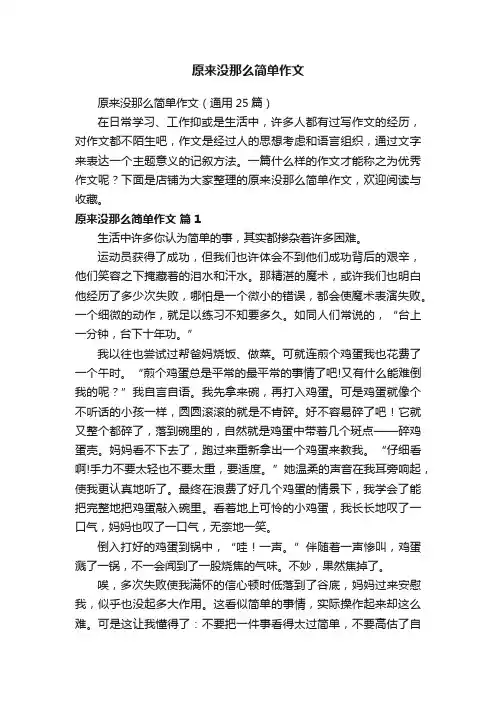 原来没那么简单作文

原来没那么简单作文（通用 25 篇）

在日常学习、工作抑或是生活中，许多人都有过写作文的经历，对作文都不陌生吧，作文是经过人的思想考虑和语言组织，通过文字来表达一个主题意义的记叙方法。一篇什么样的作文才能称之为优秀作文呢？下面是店铺为大家整理的原来没那么简单作文，欢迎阅读与收藏。

原来没那么简单作文 篇 1

生活中许多你认为简单的事，其实都掺杂着许多困难。

运动员获得了成功，但我们也许体会不到他们成功背后的艰辛，他们笑容之下掩藏着的泪水和汗水。那精湛的魔术，或许我们也明白他经历了多少次失败，哪怕是一个微小的错误，都会使魔术表演失败。一个细微的动作，就足以练习不知要多久。如同人们常说的，“台上一分钟，台下十年功。”

我以往也尝试过帮爸妈烧饭、做菜。可就连煎个鸡蛋我也花费了一个午时。“煎个鸡蛋总是平常的最平常的事情了吧!又有什么能难倒我的呢？”我自言自语。我先拿来碗，再打入鸡蛋。可是鸡蛋就像个不听话的小孩一样，圆圆滚滚的就是不肯碎。好不容易碎了吧！它就又整个都碎了，落到碗里的，自然就是鸡蛋中带着几个斑点——碎鸡蛋壳。妈妈看不下去了，跑过来重新拿出一个鸡蛋来教我。“仔细看啊!手力不要太轻也不要太重，要适度。”她温柔的声音在我耳旁响起，使我更认真地听了。最终在浪费了好几个鸡蛋的情景下，我学会了能把完整地把鸡蛋敲入碗里。看着地上可怜的小鸡蛋，我长长地叹了一口气，妈妈也叹了一口气，无奈地一笑。

倒入打好的鸡蛋到锅中，“哇！一声。”伴随着一声惨叫，鸡蛋溅了一锅，不一会闻到了一股烧焦的气味。不妙，果然焦掉了。

唉，多次失败使我满怀的信心顿时低落到了谷底，妈妈过来安慰我，似乎也没起多大作用。这看似简单的事情，实际操作起来却这么难。可是这让我懂得了：不要把一件事看得太过简单，不要高估了自